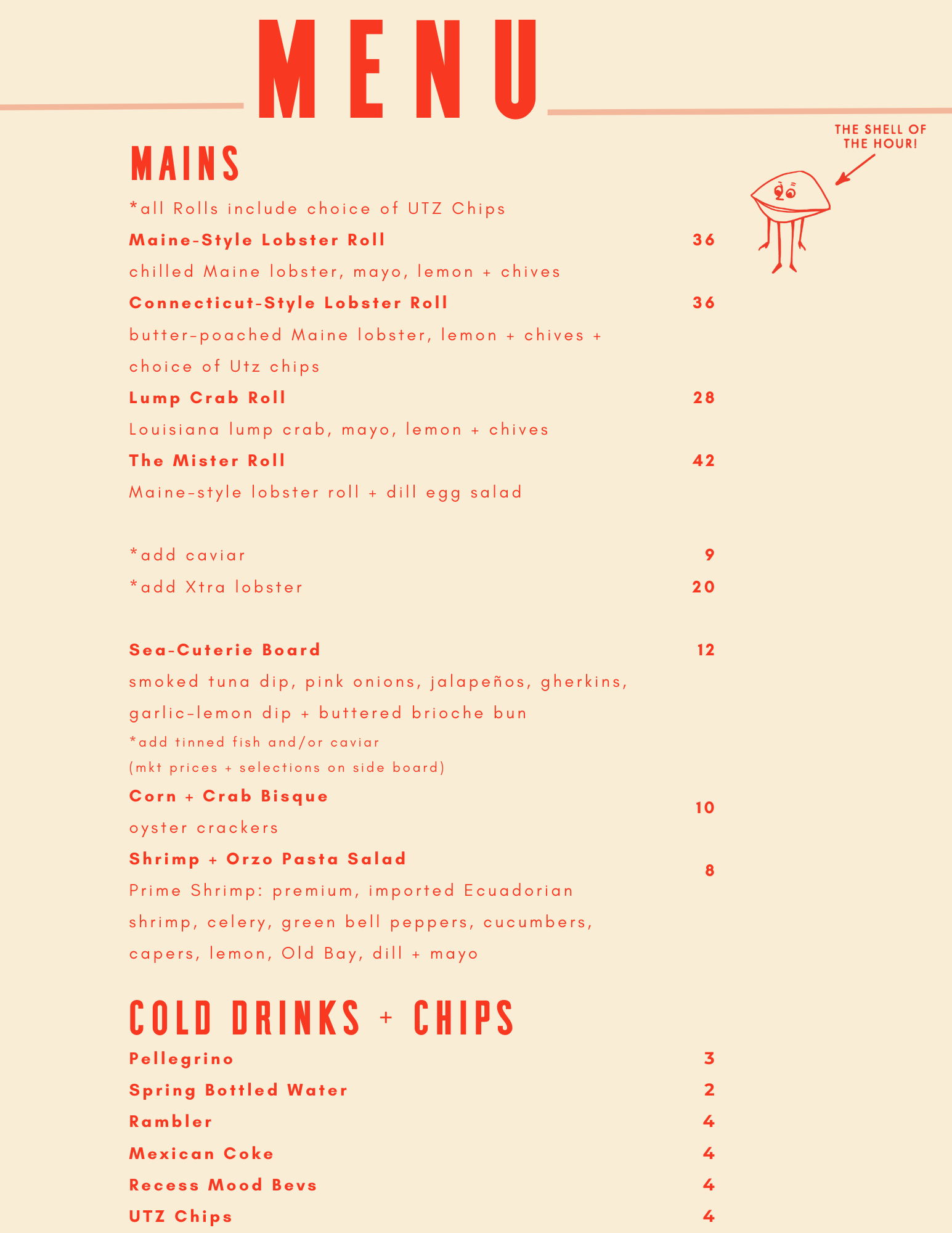 MENU

THE SHELL OF THE HOUR!

MAINS

*all Rolls include choice of UTZ Chips

Maine-Style Lobster Roll 36
chilled Maine lobster, mayo, lemon + chives

Connecticut-Style Lobster Roll 36
butter-poached Maine lobster, lemon + chives + choice of Utz chips

Lump Crab Roll 28
Louisiana lump crab, mayo, lemon + chives

The Mister Roll 42
Maine-style lobster roll + dill egg salad

*add caviar 9
*add Xtra lobster 20

Sea-Cuterie Board 12
smoked tuna dip, pink onions, jalapeños, gherkins, garlic-lemon dip + buttered brioche bun
*add tinned fish and/or caviar
(mkt prices + selections on side board)

Corn + Crab Bisque 10
oyster crackers

Shrimp + Orzo Pasta Salad 8
Prime Shrimp: premium, imported Ecuadorian shrimp, celery, green bell peppers, cucumbers, capers, lemon, Old Bay, dill + mayo

COLD DRINKS + CHIPS

Pellegrino 3
Spring Bottled Water 2
Rambler 4
Mexican Coke 4
Recess Mood Bevs 4
UTZ Chips 4